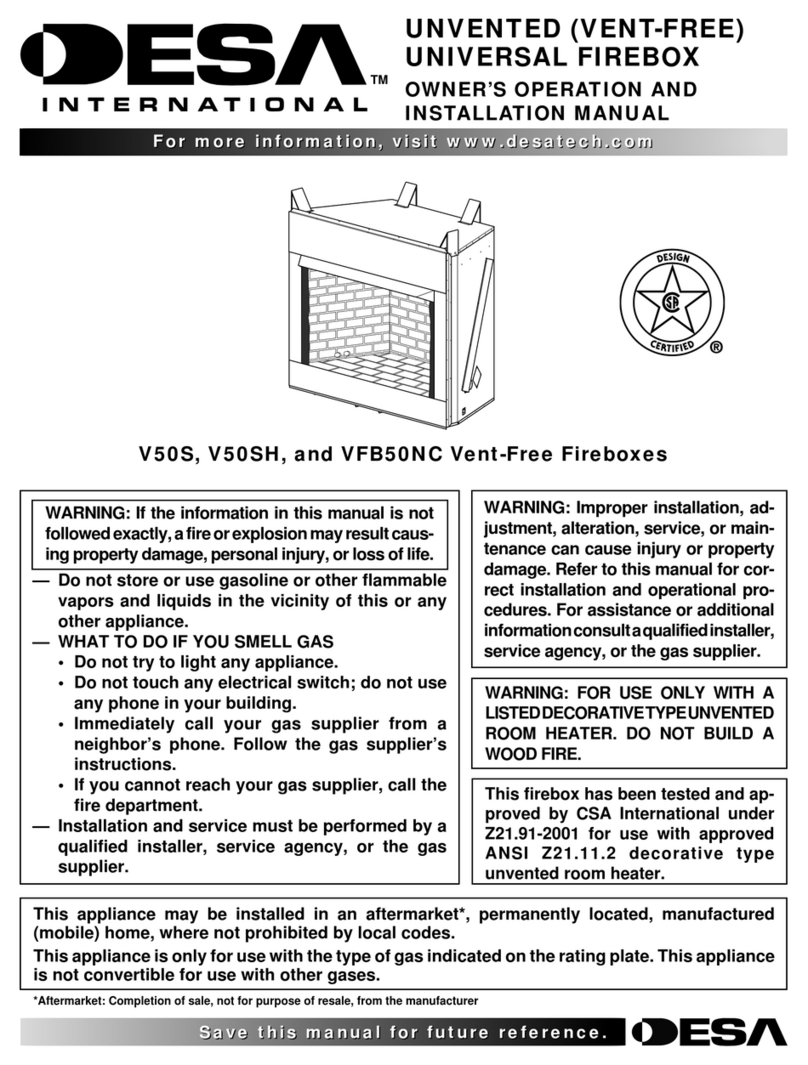 DESA™
INTERNATIONAL

UNVENTED (VENT-FREE) UNIVERSAL FIREBOX

OWNER'S OPERATION AND INSTALLATION MANUAL

For more information, visit www.desatech.com

DESIGN
SA
CERTIFIED
®

V50S, V50SH, and VFB50NC Vent-Free Fireboxes

WARNING: If the information in this manual is not followed exactly, a fire or explosion may result causing property damage, personal injury, or loss of life.

— Do not store or use gasoline or other flammable vapors and liquids in the vicinity of this or any other appliance.
— WHAT TO DO IF YOU SMELL GAS
• Do not try to light any appliance.
• Do not touch any electrical switch; do not use any phone in your building.
• Immediately call your gas supplier from a neighbor's phone. Follow the gas supplier's instructions.
• If you cannot reach your gas supplier, call the fire department.
— Installation and service must be performed by a qualified installer, service agency, or the gas supplier.

WARNING: Improper installation, adjustment, alteration, service, or maintenance can cause injury or property damage. Refer to this manual for correct installation and operational procedures. For assistance or additional information consult a qualified installer, service agency, or the gas supplier.

WARNING: FOR USE ONLY WITH A LISTED DECORATIVE TYPE UNVENTED ROOM HEATER. DO NOT BUILD A WOOD FIRE.

This firebox has been tested and approved by CSA International under Z21.91-2001 for use with approved ANSI Z21.11.2 decorative type unvented room heater.

This appliance may be installed in an aftermarket*, permanently located, manufactured (mobile) home, where not prohibited by local codes.

This appliance is only for use with the type of gas indicated on the rating plate. This appliance is not convertible for use with other gases.

*Aftermarket: Completion of sale, not for purpose of resale, from the manufacturer

Save this manual for future reference.

DESA